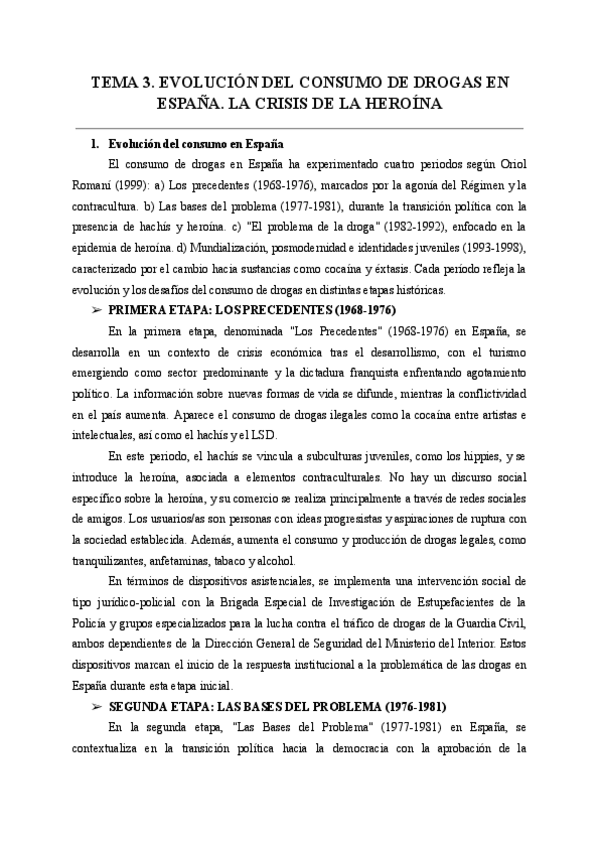 TEMA 3. EVOLUCIÓN DEL CONSUMO DE DROGAS EN ESPAÑA. LA CRISIS DE LA HEROÍNA

1. Evolución del consumo en España

El consumo de drogas en España ha experimentado cuatro periodos según Oriol Romaní (1999): a) Los precedentes (1968-1976), marcados por la agonía del Régimen y la contracultura. b) Las bases del problema (1977-1981), durante la transición política con la presencia de hachís y heroína. c) "El problema de la droga" (1982-1992), enfocado en la epidemia de heroína. d) Mundialización, posmodernidad e identidades juveniles (1993-1998), caracterizado por el cambio hacia sustancias como cocaína y éxtasis. Cada período refleja la evolución y los desafíos del consumo de drogas en distintas etapas históricas.

➢ PRIMERA ETAPA: LOS PRECEDENTES (1968-1976)

En la primera etapa, denominada "Los Precedentes" (1968-1976) en España, se desarrolla en un contexto de crisis económica tras el desarrollismo, con el turismo emergiendo como sector predominante y la dictadura franquista enfrentando agotamiento político. La información sobre nuevas formas de vida se difunde, mientras la conflictividad en el país aumenta. Aparece el consumo de drogas ilegales como la cocaína entre artistas e intelectuales, así como el hachís y el LSD.

En este periodo, el hachís se vincula a subculturas juveniles, como los hippies, y se introduce la heroína, asociada a elementos contraculturales. No hay un discurso social específico sobre la heroína, y su comercio se realiza principalmente a través de redes sociales de amigos. Los usuarios/as son personas con ideas progresistas y aspiraciones de ruptura con la sociedad establecida. Además, aumenta el consumo y producción de drogas legales, como tranquilizantes, anfetaminas, tabaco y alcohol.

En términos de dispositivos asistenciales, se implementa una intervención social de tipo jurídico-policial con la Brigada Especial de Investigación de Estupefacientes de la Policía y grupos especializados para la lucha contra el tráfico de drogas de la Guardia Civil, ambos dependientes de la Dirección General de Seguridad del Ministerio del Interior. Estos dispositivos marcan el inicio de la respuesta institucional a la problemática de las drogas en España durante esta etapa inicial.

➢ SEGUNDA ETAPA: LAS BASES DEL PROBLEMA (1976-1981)

En la segunda etapa, "Las Bases del Problema" (1977-1981) en España, se contextualiza en la transición política hacia la democracia con la aprobación de la